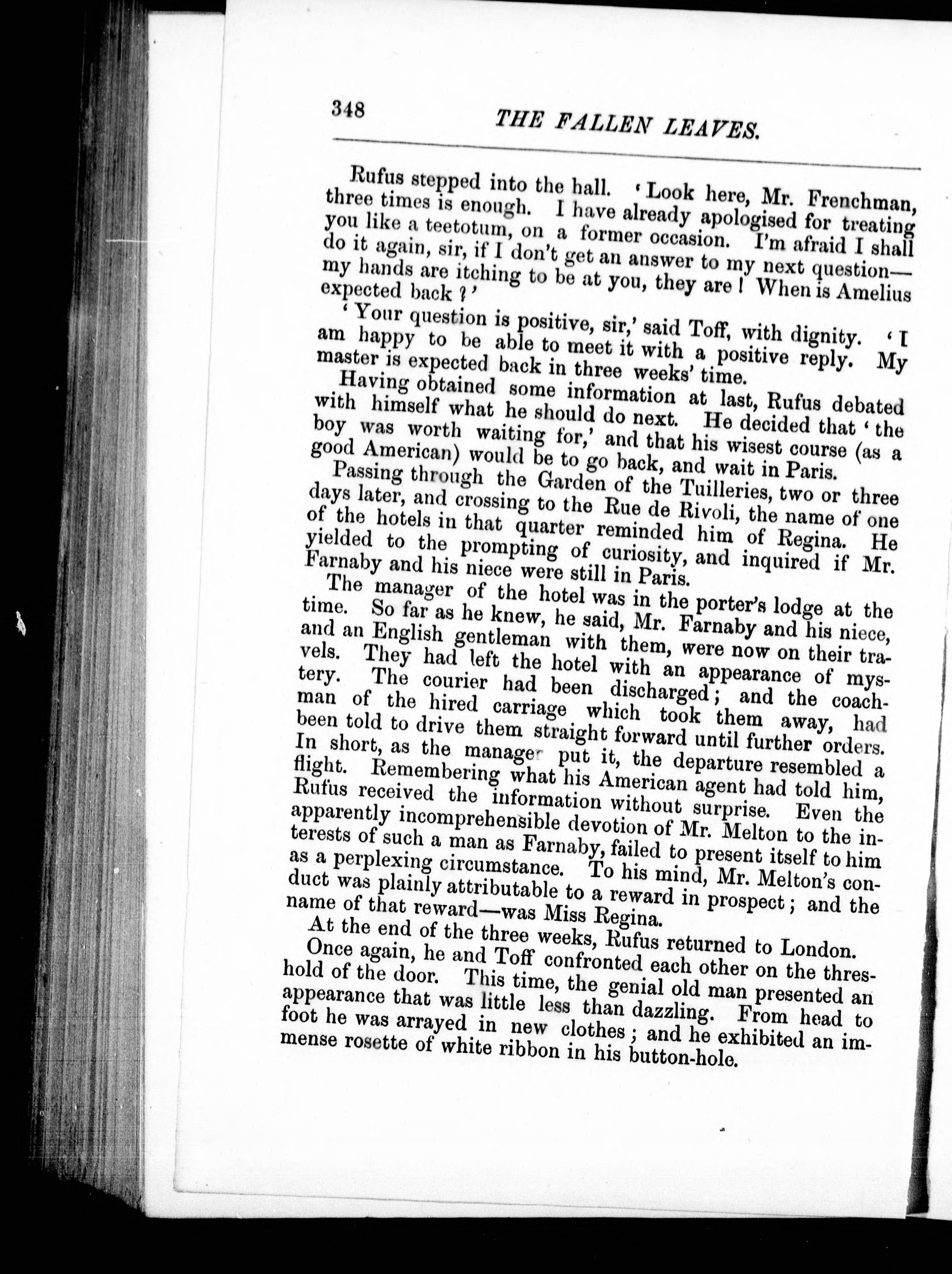 348 THE FALLEN LEAVES.

Rufus stepped into the hall. 'Look here, Mr. Frenchman, three times is enough. I have already apologised for treating you like a teetotum, on a former occasion. I'm afraid I shall do it again, sir, if I don't get an answer to my next question—my hands are itching to be at you, they are! When is Amelius expected back?'

'Your question is positive, sir,' said Toff, with dignity. 'I am happy to be able to meet it with a positive reply. My master is expected back in three weeks' time.

Having obtained some information at last, Rufus debated with himself what he should do next. He decided that 'the boy was worth waiting for,' and that his wisest course (as a good American) would be to go back, and wait in Paris.

Passing through the Garden of the Tuilleries, two or three days later, and crossing to the Rue de Rivoli, the name of one of the hotels in that quarter reminded him of Regina. He yielded to the prompting of curiosity, and inquired if Mr. Farnaby and his niece were still in Paris.

The manager of the hotel was in the porter's lodge at the time. So far as he knew, he said, Mr. Farnaby and his niece, and an English gentleman with them, were now on their travels. They had left the hotel with an appearance of mystery. The courier had been discharged; and the coachman of the hired carriage which took them away, had been told to drive them straight forward until further orders. In short, as the manager put it, the departure resembled a flight. Remembering what his American agent had told him, Rufus received the information without surprise. Even the apparently incomprehensible devotion of Mr. Melton to the interests of such a man as Farnaby, failed to present itself to him as a perplexing circumstance. To his mind, Mr. Melton's conduct was plainly attributable to a reward in prospect; and the name of that reward—was Miss Regina.

At the end of the three weeks, Rufus returned to London. Once again, he and Toff confronted each other on the threshold of the door. This time, the genial old man presented an appearance that was little less than dazzling. From head to foot he was arrayed in new clothes; and he exhibited an immense rosette of white ribbon in his button-hole.